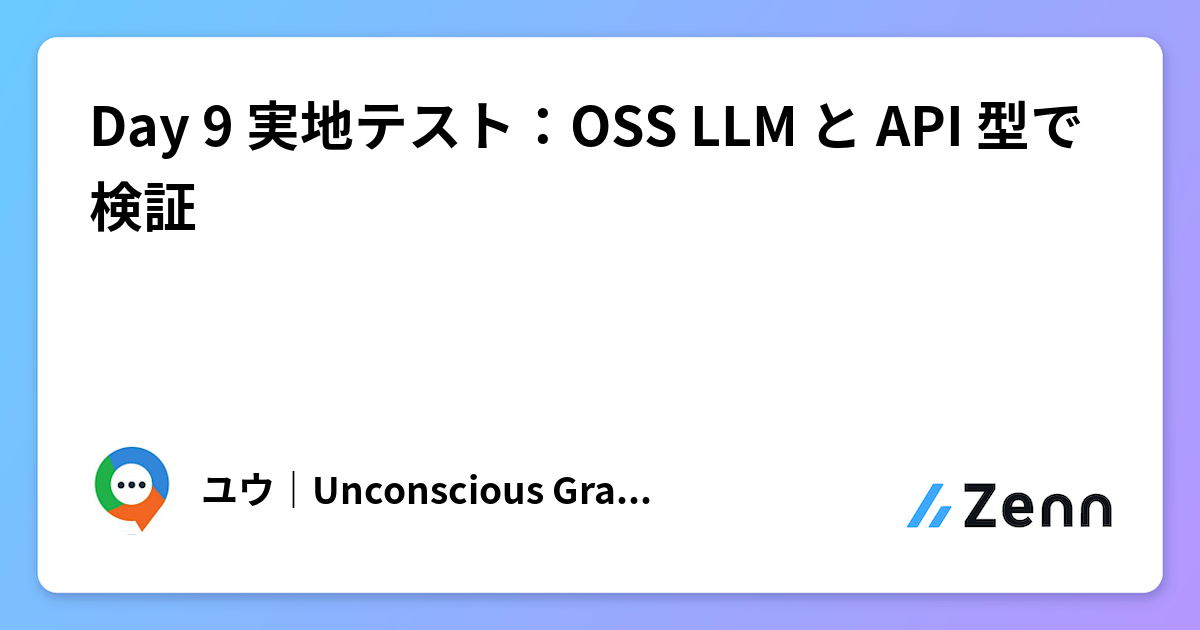 Day 9 実地テスト：OSS LLM と API 型で検証

ユウ｜Unconscious Gra...

Zenn